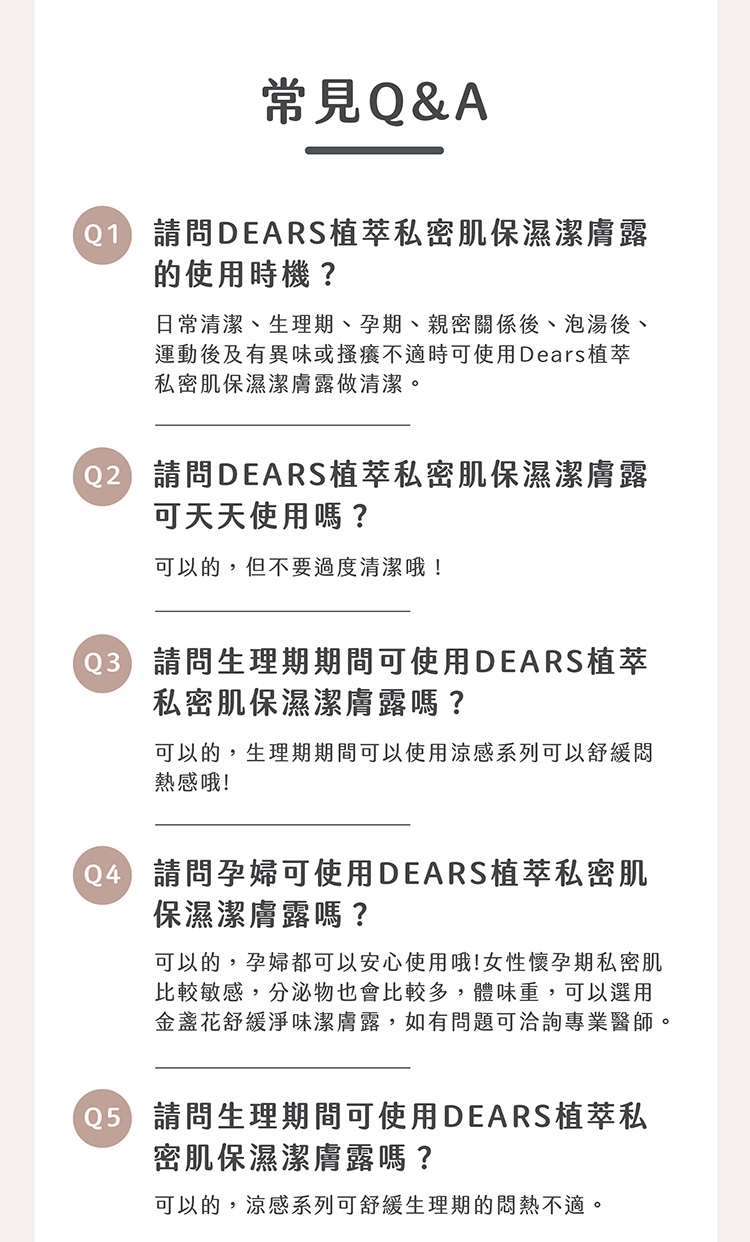 常見Q&A

Q1 請問DEARS植萃私密肌保濕潔膚露的使用時機？

日常清潔、生理期、孕期、親密關係後、泡湯後、運動後及有異味或搔癢不適時可使用Dears植萃私密肌保濕潔膚露做清潔。

Q2 請問DEARS植萃私密肌保濕潔膚露可天天使用嗎？

可以的，但不要過度清潔哦！

Q3 請問生理期期間可使用DEARS植萃私密肌保濕潔膚露嗎？

可以的，生理期期間可以使用涼感系列可以舒緩悶熱感哦!

Q4 請問孕婦可使用DEARS植萃私密肌保濕潔膚露嗎？

可以的，孕婦都可以安心使用哦!女性懷孕期私密肌比較敏感，分泌物也會比較多，體味重，可以選用金盞花舒緩淨味潔膚露，如有問題可洽詢專業醫師。

Q5 請問生理期間可使用DEARS植萃私密肌保濕潔膚露嗎？

可以的，涼感系列可舒緩生理期的悶熱不適。